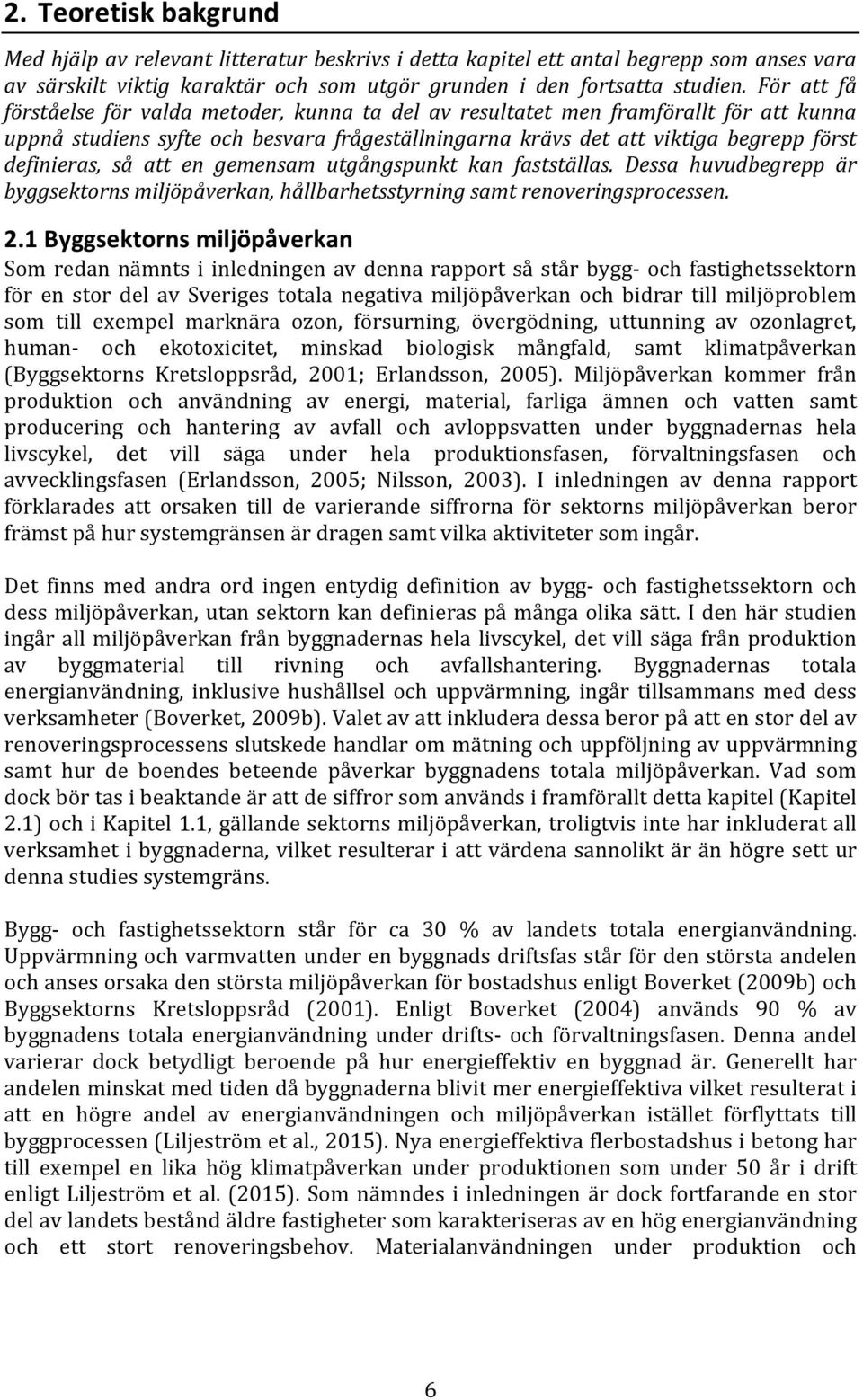 2. Teoretisk bakgrund

Med hjälp av relevant litteratur beskrivs i detta kapitel ett antal begrepp som anses vara av särskilt viktig karaktär och som utgör grunden i den fortsatta studien. För att få förståelse för valda metoder, kunna ta del av resultatet men framförallt för att kunna uppnå studiens syfte och besvara frågeställningarna krävs det att viktiga begrepp först definieras, så att en gemensam utgångspunkt kan fastställas. Dessa huvudbegrepp är byggsektorns miljöpåverkan, hållbarhetsstyrning samt renoveringsprocessen.

2.1 Byggsektorns miljöpåverkan

Som redan nämnts i inledningen av denna rapport så står bygg- och fastighetssektorn för en stor del av Sveriges totala negativa miljöpåverkan och bidrar till miljöproblem som till exempel marknära ozon, försurning, övergödning, uttunning av ozonlagret, human- och ekotoxicitet, minskad biologisk mångfald, samt klimatpåverkan (Byggsektorns Kretsloppsråd, 2001; Erlandsson, 2005). Miljöpåverkan kommer från produktion och användning av energi, material, farliga ämnen och vatten samt producering och hantering av avfall och avloppsvatten under byggnadernas hela livscykel, det vill säga under hela produktionsfasen, förvaltningsfasen och avvecklingsfasen (Erlandsson, 2005; Nilsson, 2003). I inledningen av denna rapport förklarades att orsaken till de varierande siffrorna för sektorns miljöpåverkan beror främst på hur systemgränsen är dragen samt vilka aktiviteter som ingår.

Det finns med andra ord ingen entydig definition av bygg- och fastighetssektorn och dess miljöpåverkan, utan sektorn kan definieras på många olika sätt. I den här studien ingår all miljöpåverkan från byggnadernas hela livscykel, det vill säga från produktion av byggmaterial till rivning och avfallshantering. Byggnadernas totala energianvändning, inklusive hushållsel och uppvärmning, ingår tillsammans med dess verksamheter (Boverket, 2009b). Valet av att inkludera dessa beror på att en stor del av renoveringsprocessens slutskede handlar om mätning och uppföljning av uppvärmning samt hur de boendes beteende påverkar byggnadens totala miljöpåverkan. Vad som dock bör tas i beaktande är att de siffror som används i framförallt detta kapitel (Kapitel 2.1) och i Kapitel 1.1, gällande sektorns miljöpåverkan, troligtvis inte har inkluderat all verksamhet i byggnaderna, vilket resulterar i att värdena sannolikt är än högre sett ur denna studies systemgräns.

Bygg- och fastighetssektorn står för ca 30 % av landets totala energianvändning. Uppvärmning och varmvatten under en byggnads driftsfas står för den största andelen och anses orsaka den största miljöpåverkan för bostadshus enligt Boverket (2009b) och Byggsektorns Kretsloppsråd (2001). Enligt Boverket (2004) används 90 % av byggnadens totala energianvändning under drifts- och förvaltningsfasen. Denna andel varierar dock betydligt beroende på hur energieffektiv en byggnad är. Generellt har andelen minskat med tiden då byggnaderna blivit mer energieffektiva vilket resulterat i att en högre andel av energianvändningen och miljöpåverkan istället förflyttats till byggprocessen (Liljeström et al., 2015). Nya energieffektiva flerbostadshus i betong har till exempel en lika hög klimatpåverkan under produktionen som under 50 år i drift enligt Liljeström et al. (2015). Som nämndes i inledningen är dock fortfarande en stor del av landets bestånd äldre fastigheter som karakteriseras av en hög energianvändning och ett stort renoveringsbehov. Materialanvändningen under produktion och

6